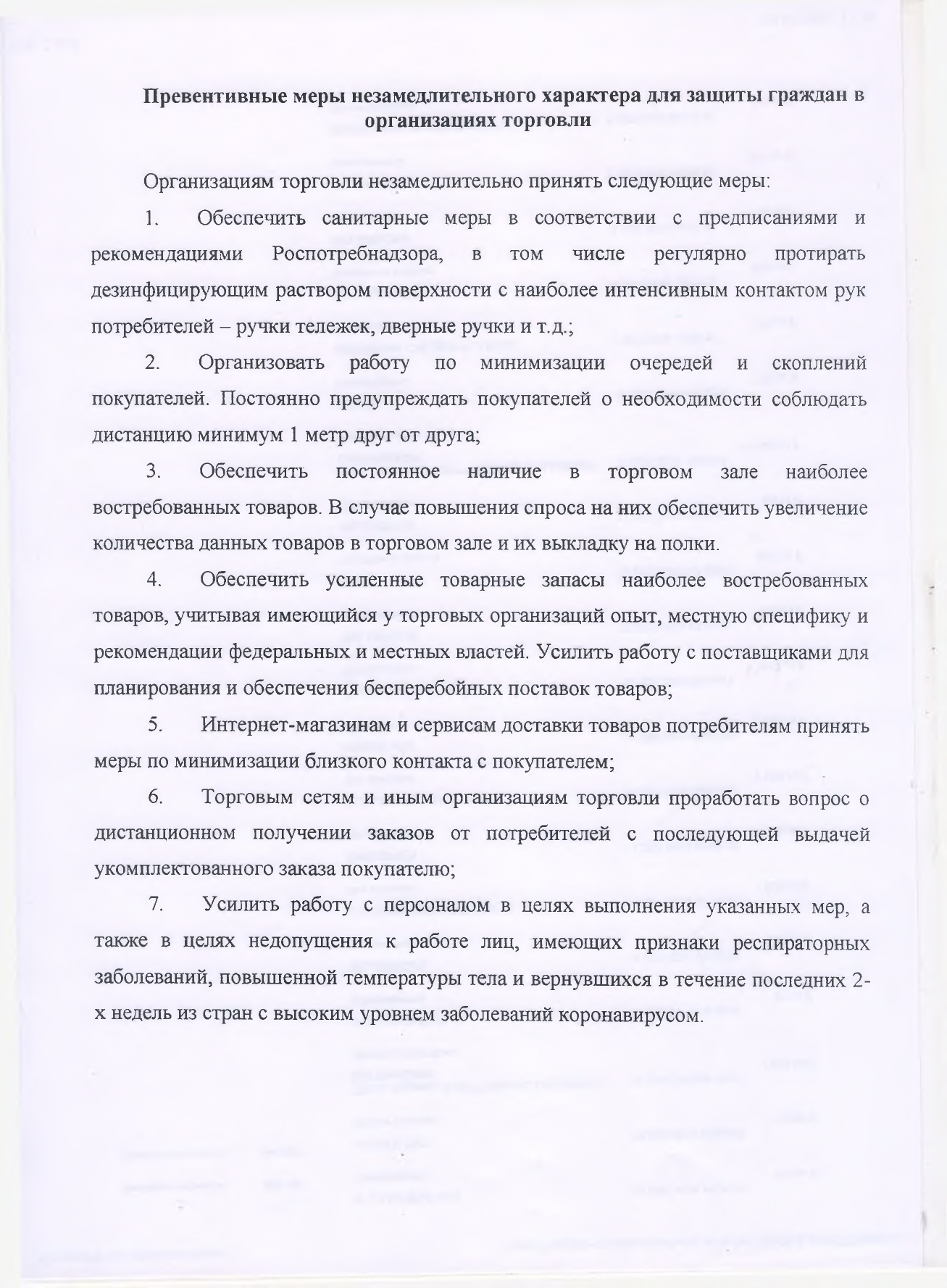 Превентивные меры незамедлительного характера для защиты граждан в организациях торговли

Организациям торговли незамедлительно принять следующие меры:

1. Обеспечить санитарные меры в соответствии с предписаниями и рекомендациями Роспотребнадзора, в том числе регулярно протирать дезинфицирующим раствором поверхности с наиболее интенсивным контактом рук потребителей – ручки тележек, дверные ручки и т.д.;

2. Организовать работу по минимизации очередей и скоплений покупателей. Постоянно предупреждать покупателей о необходимости соблюдать дистанцию минимум 1 метр друг от друга;

3. Обеспечить постоянное наличие в торговом зале наиболее востребованных товаров. В случае повышения спроса на них обеспечить увеличение количества данных товаров в торговом зале и их выкладку на полки.

4. Обеспечить усиленные товарные запасы наиболее востребованных товаров, учитывая имеющийся у торговых организаций опыт, местную специфику и рекомендации федеральных и местных властей. Усилить работу с поставщиками для планирования и обеспечения бесперебойных поставок товаров;

5. Интернет-магазинам и сервисам доставки товаров потребителям принять меры по минимизации близкого контакта с покупателем;

6. Торговым сетям и иным организациям торговли проработать вопрос о дистанционном получении заказов от потребителей с последующей выдачей укомплектованного заказа покупателю;

7. Усилить работу с персоналом в целях выполнения указанных мер, а также в целях недопущения к работе лиц, имеющих признаки респираторных заболеваний, повышенной температуры тела и вернувшихся в течение последних 2-х недель из стран с высоким уровнем заболеваний коронавирусом.